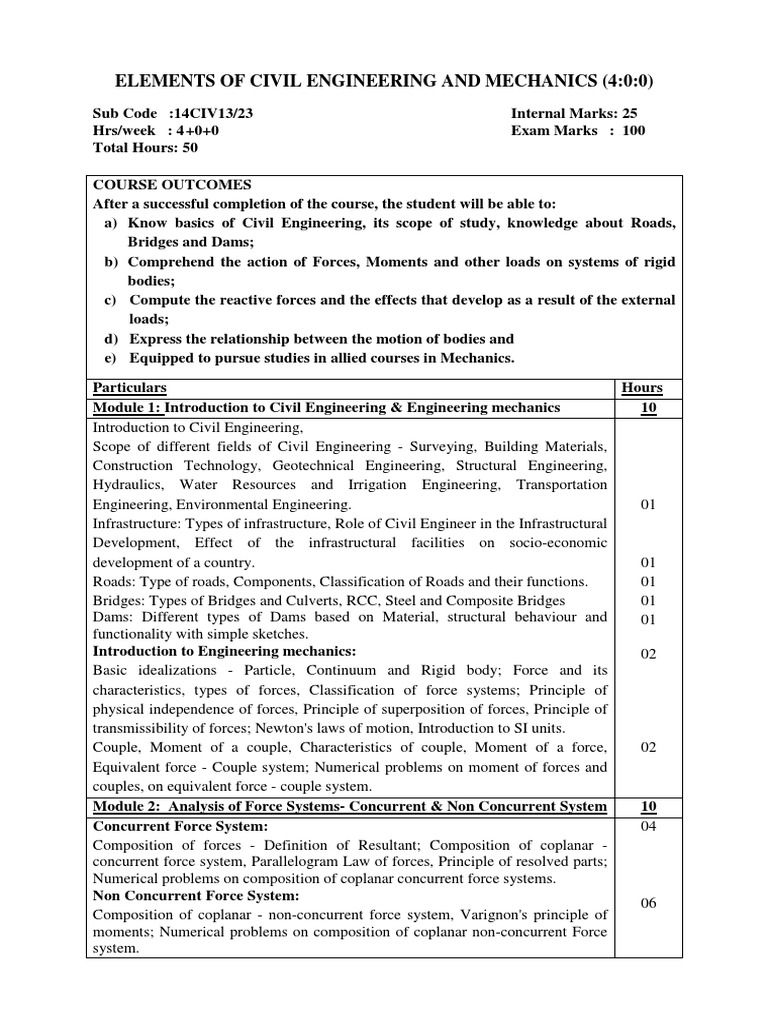 ELEMENTS OF CIVIL ENGINEERING AND MECHANICS (4:0:0)

Sub Code :14CIV13/23
Hrs/week : 4+0+0
Total Hours: 50

Internal Marks: 25
Exam Marks : 100

COURSE OUTCOMES
After a successful completion of the course, the student will be able to:
a) Know basics of Civil Engineering, its scope of study, knowledge about Roads, Bridges and Dams;
b) Comprehend the action of Forces, Moments and other loads on systems of rigid bodies;
c) Compute the reactive forces and the effects that develop as a result of the external loads;
d) Express the relationship between the motion of bodies and
e) Equipped to pursue studies in allied courses in Mechanics.

| Particulars | Hours |
|---|---|
| Module 1: Introduction to Civil Engineering & Engineering mechanics | 10 |
| Introduction to Civil Engineering, Scope of different fields of Civil Engineering - Surveying, Building Materials, Construction Technology, Geotechnical Engineering, Structural Engineering, Hydraulics, Water Resources and Irrigation Engineering, Transportation Engineering, Environmental Engineering. | 01 |
| Infrastructure: Types of infrastructure, Role of Civil Engineer in the Infrastructural Development, Effect of the infrastructural facilities on socio-economic development of a country. | 01 |
| Roads: Type of roads, Components, Classification of Roads and their functions. | 01 |
| Bridges: Types of Bridges and Culverts, RCC, Steel and Composite Bridges | 01 |
| Dams: Different types of Dams based on Material, structural behaviour and functionality with simple sketches. | 01 |
| Introduction to Engineering mechanics: Basic idealizations - Particle, Continuum and Rigid body; Force and its characteristics, types of forces, Classification of force systems; Principle of physical independence of forces, Principle of superposition of forces, Principle of transmissibility of forces; Newton's laws of motion, Introduction to SI units. | 02 |
| Couple, Moment of a couple, Characteristics of couple, Moment of a force, Equivalent force - Couple system; Numerical problems on moment of forces and couples, on equivalent force - couple system. | 02 |
| Module 2: Analysis of Force Systems- Concurrent & Non Concurrent System | 10 |
| Concurrent Force System: Composition of forces - Definition of Resultant; Composition of coplanar - concurrent force system, Parallelogram Law of forces, Principle of resolved parts; Numerical problems on composition of coplanar concurrent force systems. | 04 |
| Non Concurrent Force System: Composition of coplanar - non-concurrent force system, Varignon's principle of moments; Numerical problems on composition of coplanar non-concurrent Force system. | 06 |